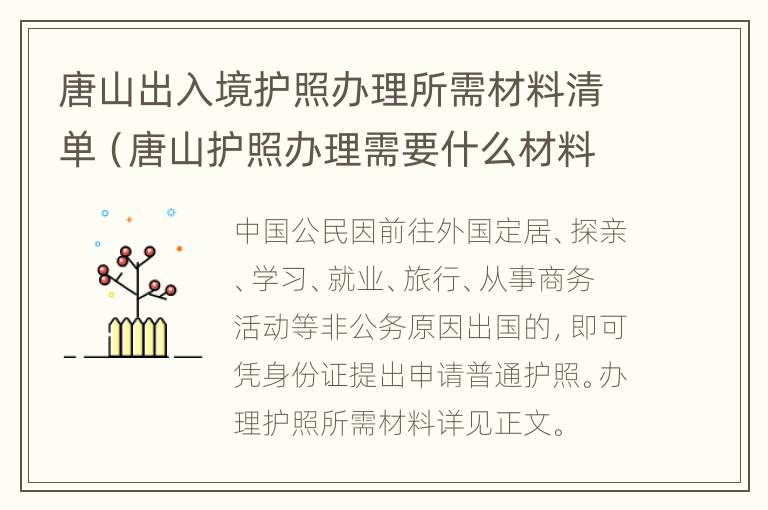 唐山出入境护照办理所需材料清单（唐山护照办理需要什么材料

中国公民因前往外国定居、探亲、学习、就业、旅行、从事商务活动等非公务原因出国的，即可凭身份证提出申请普通护照。办理护照所需材料详见正文。